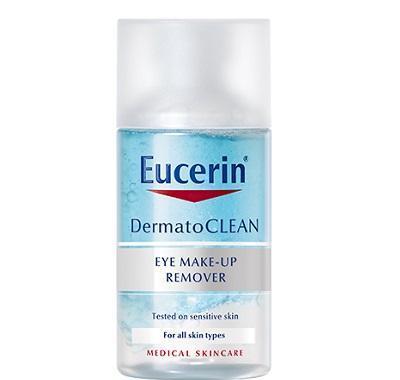 Eucerin®

DermatoCLEAN

EYE MAKE-UP REMOVER

Tested on sensitive skin

For all skin types

MEDICAL SKINCARE